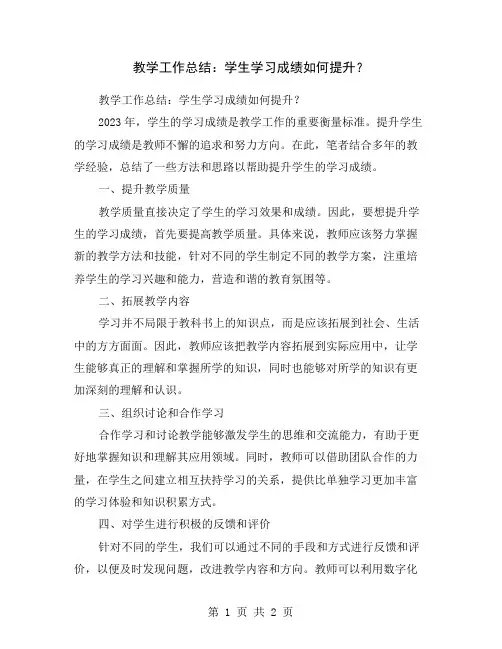 教学工作总结：学生学习成绩如何提升？

教学工作总结：学生学习成绩如何提升？

2023 年，学生的学习成绩是教学工作的重要衡量标准。提升学生的学习成绩是教师不懈的追求和努力方向。在此，笔者结合多年的教学经验，总结了一些方法和思路以帮助提升学生的学习成绩。

一、提升教学质量

教学质量直接决定了学生的学习效果和成绩。因此，要想提升学生的学习成绩，首先要提高教学质量。具体来说，教师应该努力掌握新的教学方法和技能，针对不同的学生制定不同的教学方案，注重培养学生的学习兴趣和能力，营造和谐的教育氛围等。

二、拓展教学内容

学习并不局限于教科书上的知识点，而是应该拓展到社会、生活中的方方面面。因此，教师应该把教学内容拓展到实际应用中，让学生能够真正的理解和掌握所学的知识，同时也能够对所学的知识有更加深刻的理解和认识。

三、组织讨论和合作学习

合作学习和讨论教学能够激发学生的思维和交流能力，有助于更好地掌握知识和理解其应用领域。同时，教师可以借助团队合作的力量，在学生之间建立相互扶持学习的关系，提供比单独学习更加丰富的学习体验和知识积累方式。

四、对学生进行积极的反馈和评价

针对不同的学生，我们可以通过不同的手段和方式进行反馈和评价，以便及时发现问题，改进教学内容和方向。教师可以利用数字化

第 1 页 共 2 页